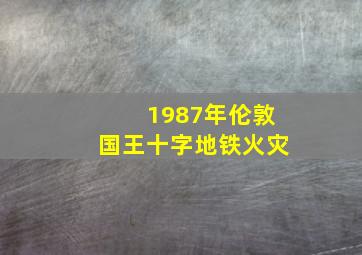 1987年伦敦
国王十字地铁火灾